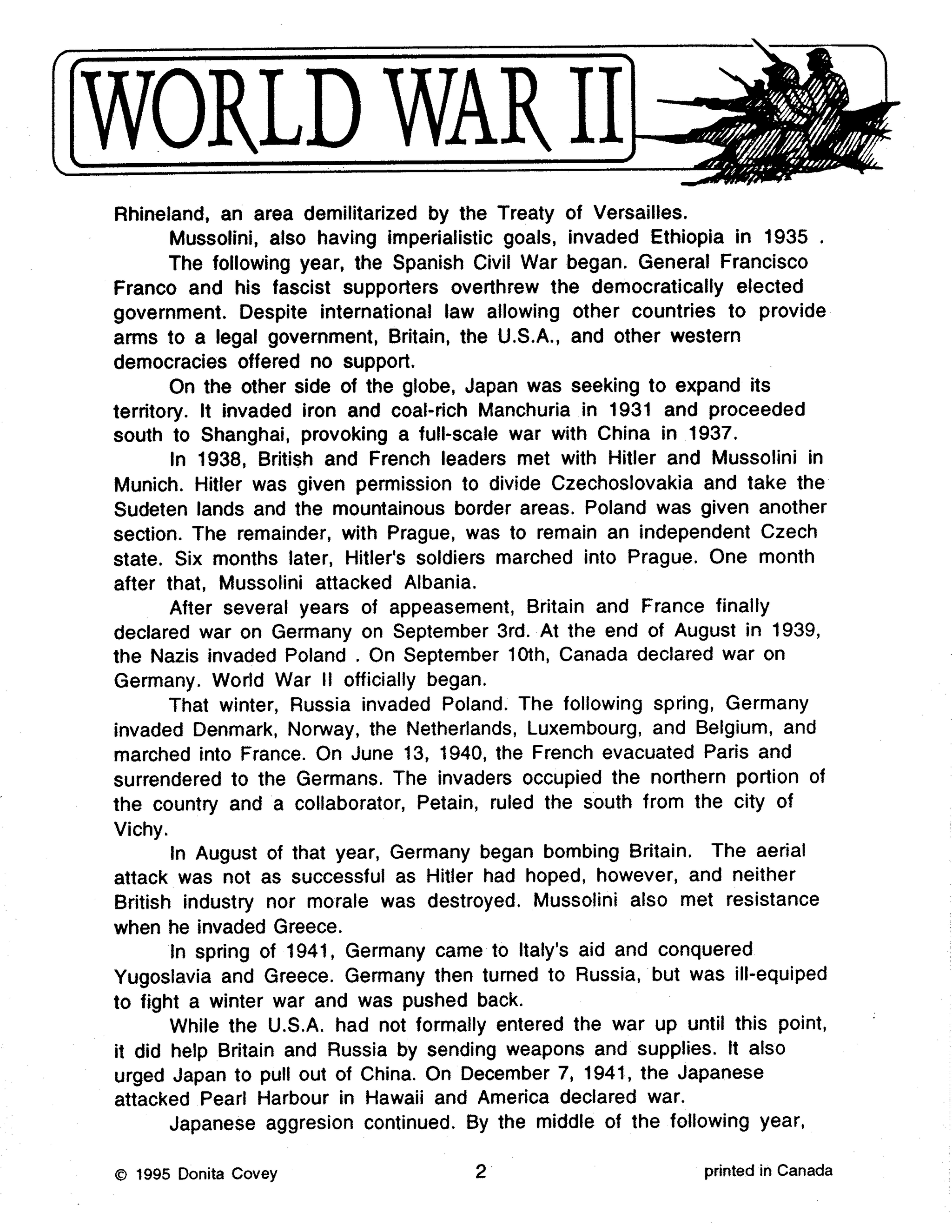 WORLD WAR II

Rhineland, an area demilitarized by the Treaty of Versailles.

Mussolini, also having imperialistic goals, invaded Ethiopia in 1935 .

The following year, the Spanish Civil War began. General Francisco Franco and his fascist supporters overthrew the democratically elected government. Despite international law allowing other countries to provide arms to a legal government, Britain, the U.S.A., and other western democracies offered no support.

On the other side of the globe, Japan was seeking to expand its territory. It invaded iron and coal-rich Manchuria in 1931 and proceeded south to Shanghai, provoking a full-scale war with China in 1937.

In 1938, British and French leaders met with Hitler and Mussolini in Munich. Hitler was given permission to divide Czechoslovakia and take the Sudeten lands and the mountainous border areas. Poland was given another section. The remainder, with Prague, was to remain an independent Czech state. Six months later, Hitler's soldiers marched into Prague. One month after that, Mussolini attacked Albania.

After several years of appeasement, Britain and France finally declared war on Germany on September 3rd. At the end of August in 1939, the Nazis invaded Poland . On September 10th, Canada declared war on Germany. World War II officially began.

That winter, Russia invaded Poland. The following spring, Germany invaded Denmark, Norway, the Netherlands, Luxembourg, and Belgium, and marched into France. On June 13, 1940, the French evacuated Paris and surrendered to the Germans. The invaders occupied the northern portion of the country and a collaborator, Petain, ruled the south from the city of Vichy.

In August of that year, Germany began bombing Britain. The aerial attack was not as successful as Hitler had hoped, however, and neither British industry nor morale was destroyed. Mussolini also met resistance when he invaded Greece.

In spring of 1941, Germany came to Italy's aid and conquered Yugoslavia and Greece. Germany then turned to Russia, but was ill-equiped to fight a winter war and was pushed back.

While the U.S.A. had not formally entered the war up until this point, it did help Britain and Russia by sending weapons and supplies. It also urged Japan to pull out of China. On December 7, 1941, the Japanese attacked Pearl Harbour in Hawaii and America declared war.

Japanese aggresion continued. By the middle of the following year,

© 1995 Donita Covey 2 printed in Canada